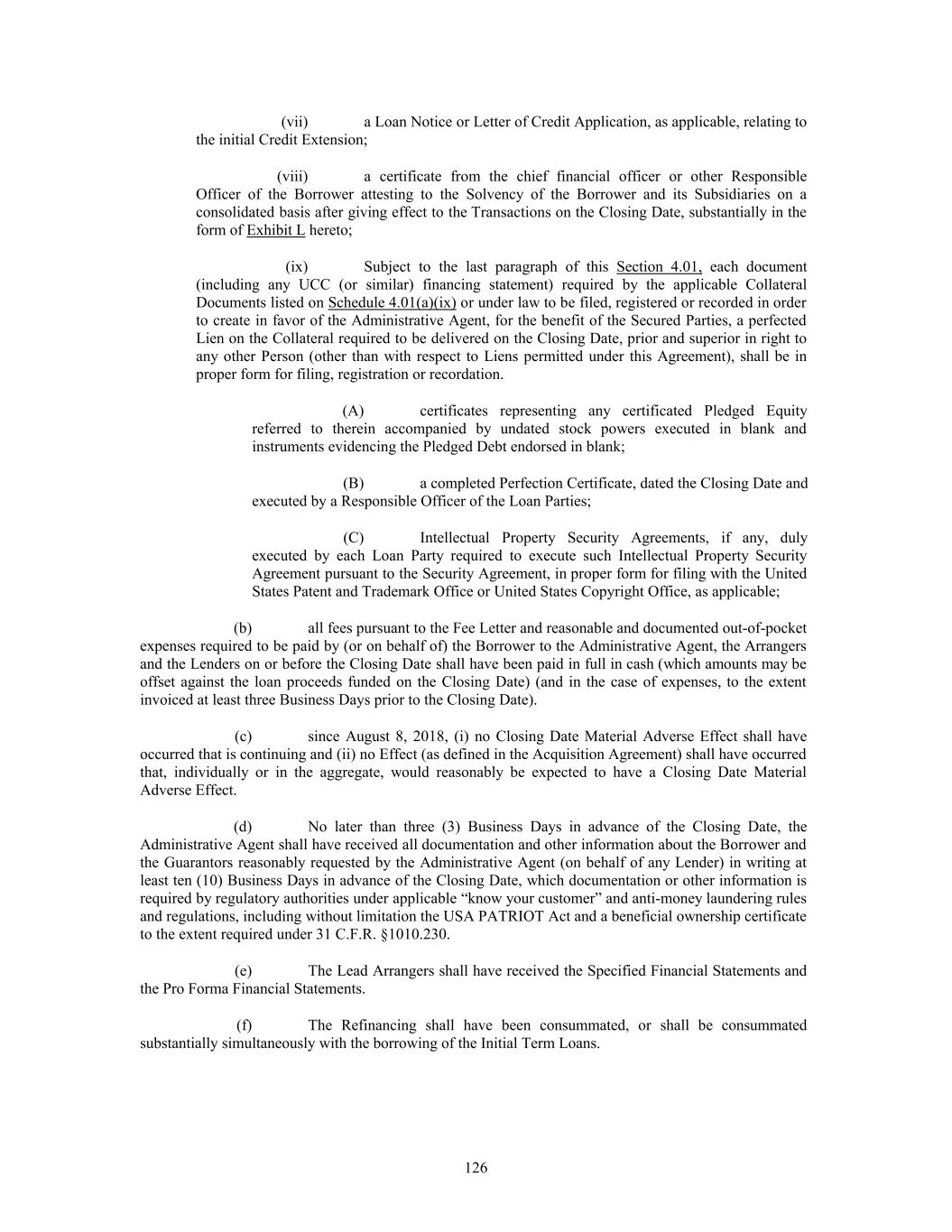 (vii) a Loan Notice or Letter of Credit Application, as applicable, relating to the initial Credit Extension;

(viii) a certificate from the chief financial officer or other Responsible Officer of the Borrower attesting to the Solvency of the Borrower and its Subsidiaries on a consolidated basis after giving effect to the Transactions on the Closing Date, substantially in the form of Exhibit L hereto;

(ix) Subject to the last paragraph of this Section 4.01, each document (including any UCC (or similar) financing statement) required by the applicable Collateral Documents listed on Schedule 4.01(a)(ix) or under law to be filed, registered or recorded in order to create in favor of the Administrative Agent, for the benefit of the Secured Parties, a perfected Lien on the Collateral required to be delivered on the Closing Date, prior and superior in right to any other Person (other than with respect to Liens permitted under this Agreement), shall be in proper form for filing, registration or recordation.

(A) certificates representing any certificated Pledged Equity referred to therein accompanied by undated stock powers executed in blank and instruments evidencing the Pledged Debt endorsed in blank;

(B) a completed Perfection Certificate, dated the Closing Date and executed by a Responsible Officer of the Loan Parties;

(C) Intellectual Property Security Agreements, if any, duly executed by each Loan Party required to execute such Intellectual Property Security Agreement pursuant to the Security Agreement, in proper form for filing with the United States Patent and Trademark Office or United States Copyright Office, as applicable;

(b) all fees pursuant to the Fee Letter and reasonable and documented out-of-pocket expenses required to be paid by (or on behalf of) the Borrower to the Administrative Agent, the Arrangers and the Lenders on or before the Closing Date shall have been paid in full in cash (which amounts may be offset against the loan proceeds funded on the Closing Date) (and in the case of expenses, to the extent invoiced at least three Business Days prior to the Closing Date).

(c) since August 8, 2018, (i) no Closing Date Material Adverse Effect shall have occurred that is continuing and (ii) no Effect (as defined in the Acquisition Agreement) shall have occurred that, individually or in the aggregate, would reasonably be expected to have a Closing Date Material Adverse Effect.

(d) No later than three (3) Business Days in advance of the Closing Date, the Administrative Agent shall have received all documentation and other information about the Borrower and the Guarantors reasonably requested by the Administrative Agent (on behalf of any Lender) in writing at least ten (10) Business Days in advance of the Closing Date, which documentation or other information is required by regulatory authorities under applicable “know your customer” and anti-money laundering rules and regulations, including without limitation the USA PATRIOT Act and a beneficial ownership certificate to the extent required under 31 C.F.R. §1010.230.

(e) The Lead Arrangers shall have received the Specified Financial Statements and the Pro Forma Financial Statements.

(f) The Refinancing shall have been consummated, or shall be consummated substantially simultaneously with the borrowing of the Initial Term Loans.

126